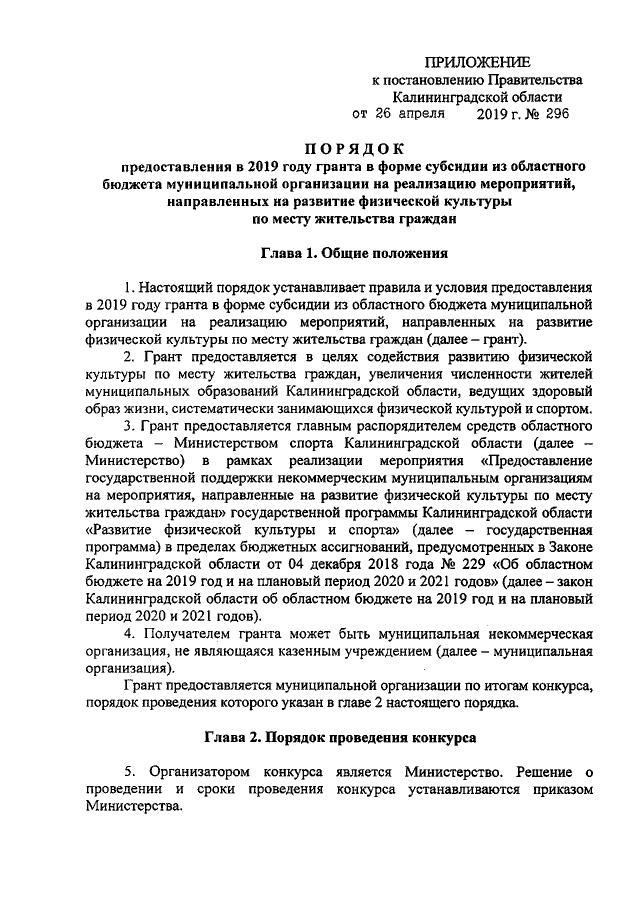 ПРИЛОЖЕНИЕ
к постановлению Правительства
Калининградской области
от 26 апреля 2019 г. № 296

ПОРЯДОК
предоставления в 2019 году гранта в форме субсидии из областного бюджета муниципальной организации на реализацию мероприятий, направленных на развитие физической культуры по месту жительства граждан

Глава 1. Общие положения

1. Настоящий порядок устанавливает правила и условия предоставления в 2019 году гранта в форме субсидии из областного бюджета муниципальной организации на реализацию мероприятий, направленных на развитие физической культуры по месту жительства граждан (далее – грант).

2. Грант предоставляется в целях содействия развитию физической культуры по месту жительства граждан, увеличения численности жителей муниципальных образований Калининградской области, ведущих здоровый образ жизни, систематически занимающихся физической культурой и спортом.

3. Грант предоставляется главным распорядителем средств областного бюджета – Министерством спорта Калининградской области (далее – Министерство) в рамках реализации мероприятия «Предоставление государственной поддержки некоммерческим муниципальным организациям на мероприятия, направленные на развитие физической культуры по месту жительства граждан» государственной программы Калининградской области «Развитие физической культуры и спорта» (далее – государственная программа) в пределах бюджетных ассигнований, предусмотренных в Законе Калининградской области от 04 декабря 2018 года № 229 «Об областном бюджете на 2019 год и на плановый период 2020 и 2021 годов» (далее – закон Калининградской области об областном бюджете на 2019 год и на плановый период 2020 и 2021 годов).

4. Получателем гранта может быть муниципальная некоммерческая организация, не являющаяся казенным учреждением (далее – муниципальная организация).

Грант предоставляется муниципальной организации по итогам конкурса, порядок проведения которого указан в главе 2 настоящего порядка.

Глава 2. Порядок проведения конкурса

5. Организатором конкурса является Министерство. Решение о проведении и сроки проведения конкурса устанавливаются приказом Министерства.